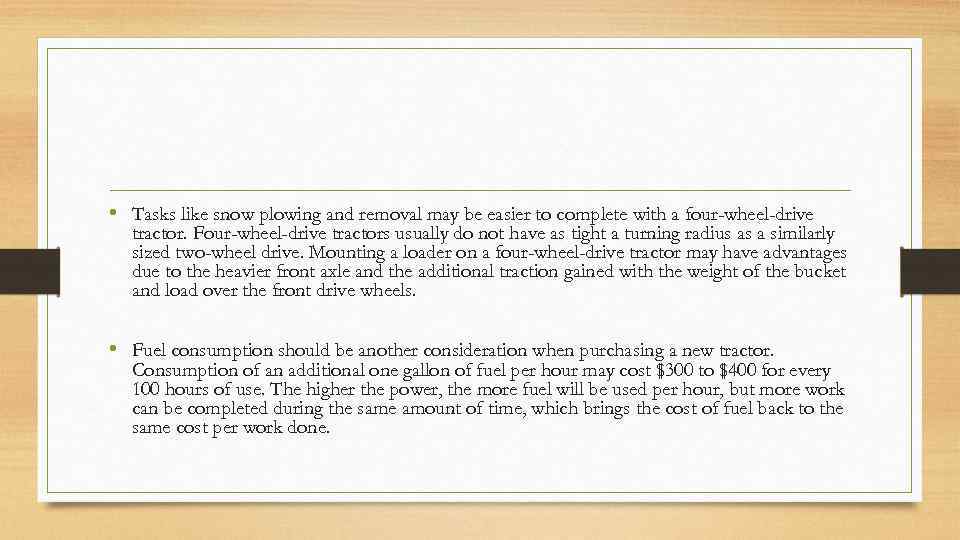 • Tasks like snow plowing and removal may be easier to complete with a four-wheel-drive tractor. Four-wheel-drive tractors usually do not have as tight a turning radius as a similarly sized two-wheel drive. Mounting a loader on a four-wheel-drive tractor may have advantages due to the heavier front axle and the additional traction gained with the weight of the bucket and load over the front drive wheels.

• Fuel consumption should be another consideration when purchasing a new tractor. Consumption of an additional one gallon of fuel per hour may cost \$300 to \$400 for every 100 hours of use. The higher the power, the more fuel will be used per hour, but more work can be completed during the same amount of time, which brings the cost of fuel back to the same cost per work done.